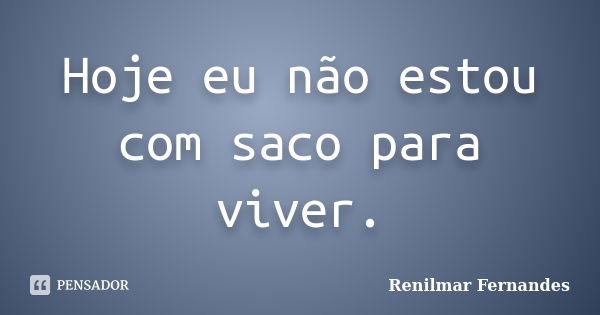 Hoje eu não estou com saco para viver.

PENSADOR

Renilmar Fernandes